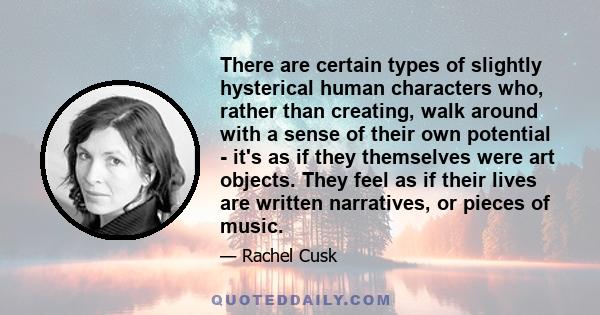 There are certain types of slightly hysterical human characters who, rather than creating, walk around with a sense of their own potential - it's as if they themselves were art objects. They feel as if their lives are written narratives, or pieces of music.

— Rachel Cusk

QUOTEDDAILY.COM